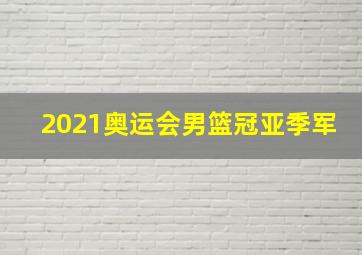 2021奥运会男篮冠亚季军